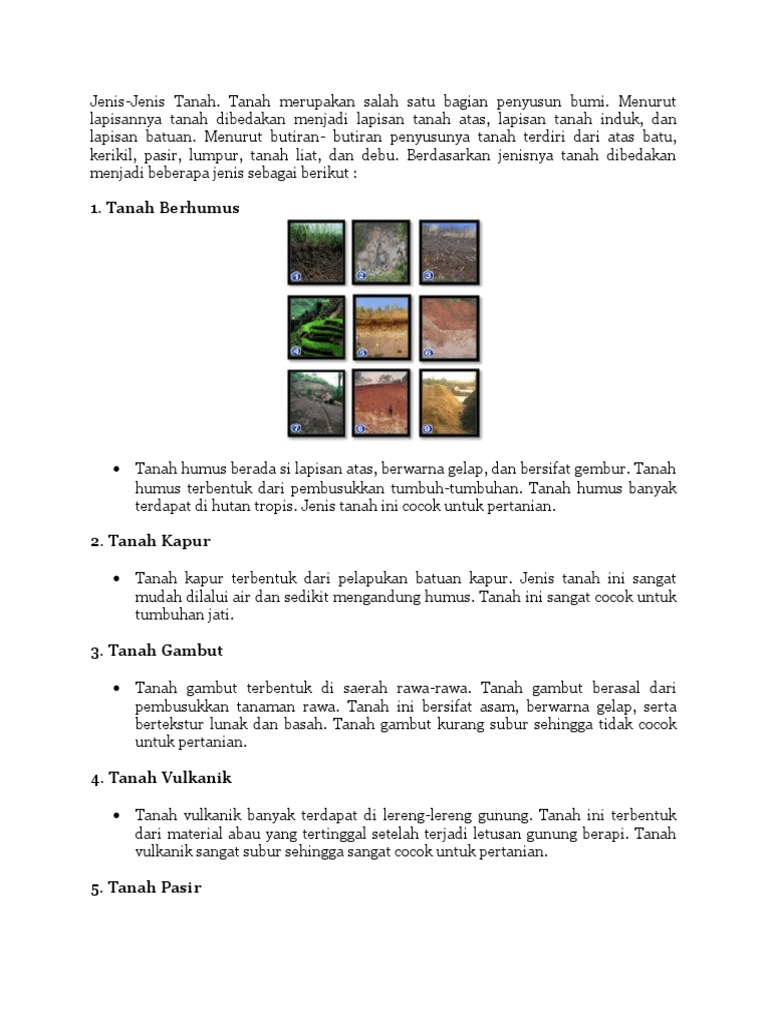 Jenis-Jenis Tanah. Tanah merupakan salah satu bagian penyusun bumi. Menurut lapisannya tanah dibedakan menjadi lapisan tanah atas, lapisan tanah induk, dan lapisan batuan. Menurut butiran- butiran penyusunya tanah terdiri dari atas batu, kerikil, pasir, lumpur, tanah liat, dan debu. Berdasarkan jenisnya tanah dibedakan menjadi beberapa jenis sebagai berikut :

1. Tanah Berhumus

1 2 3 4 5 6 7 8 9

• Tanah humus berada si lapisan atas, berwarna gelap, dan bersifat gembur. Tanah humus terbentuk dari pembusukkan tumbuh-tumbuhan. Tanah humus banyak terdapat di hutan tropis. Jenis tanah ini cocok untuk pertanian.

2. Tanah Kapur

• Tanah kapur terbentuk dari pelapukan batuan kapur. Jenis tanah ini sangat mudah dilalui air dan sedikit mengandung humus. Tanah ini sangat cocok untuk tumbuhan jati.

3. Tanah Gambut

• Tanah gambut terbentuk di saerah rawa-rawa. Tanah gambut berasal dari pembusukkan tanaman rawa. Tanah ini bersifat asam, berwarna gelap, serta bertekstur lunak dan basah. Tanah gambut kurang subur sehingga tidak cocok untuk pertanian.

4. Tanah Vulkanik

• Tanah vulkanik banyak terdapat di lereng-lereng gunung. Tanah ini terbentuk dari material abau yang tertinggal setelah terjadi letusan gunung berapi. Tanah vulkanik sangat subur sehingga sangat cocok untuk pertanian.

5. Tanah Pasir